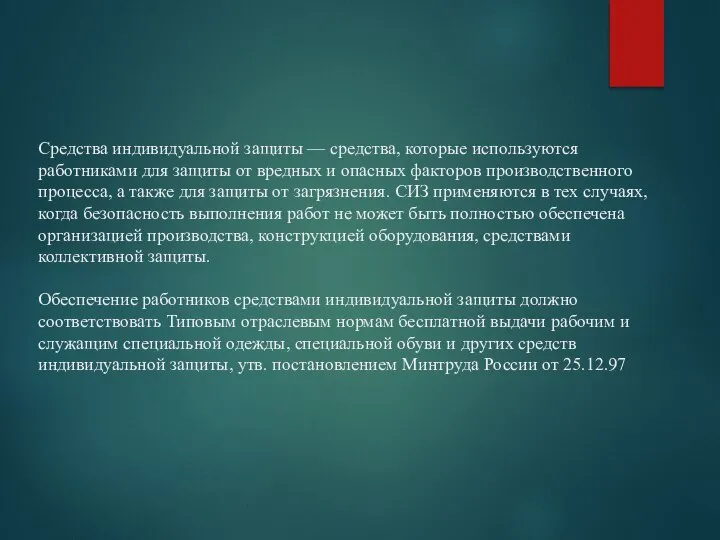 Средства индивидуальной защиты — средства, которые используются работниками для защиты от вредных и опасных факторов производственного процесса, а также для защиты от загрязнения. СИЗ применяются в тех случаях, когда безопасность выполнения работ не может быть полностью обеспечена организацией производства, конструкцией оборудования, средствами коллективной защиты.

Обеспечение работников средствами индивидуальной защиты должно соответствовать Типовым отраслевым нормам бесплатной выдачи рабочим и служащим специальной одежды, специальной обуви и других средств индивидуальной защиты, утв. постановлением Минтруда России от 25.12.97